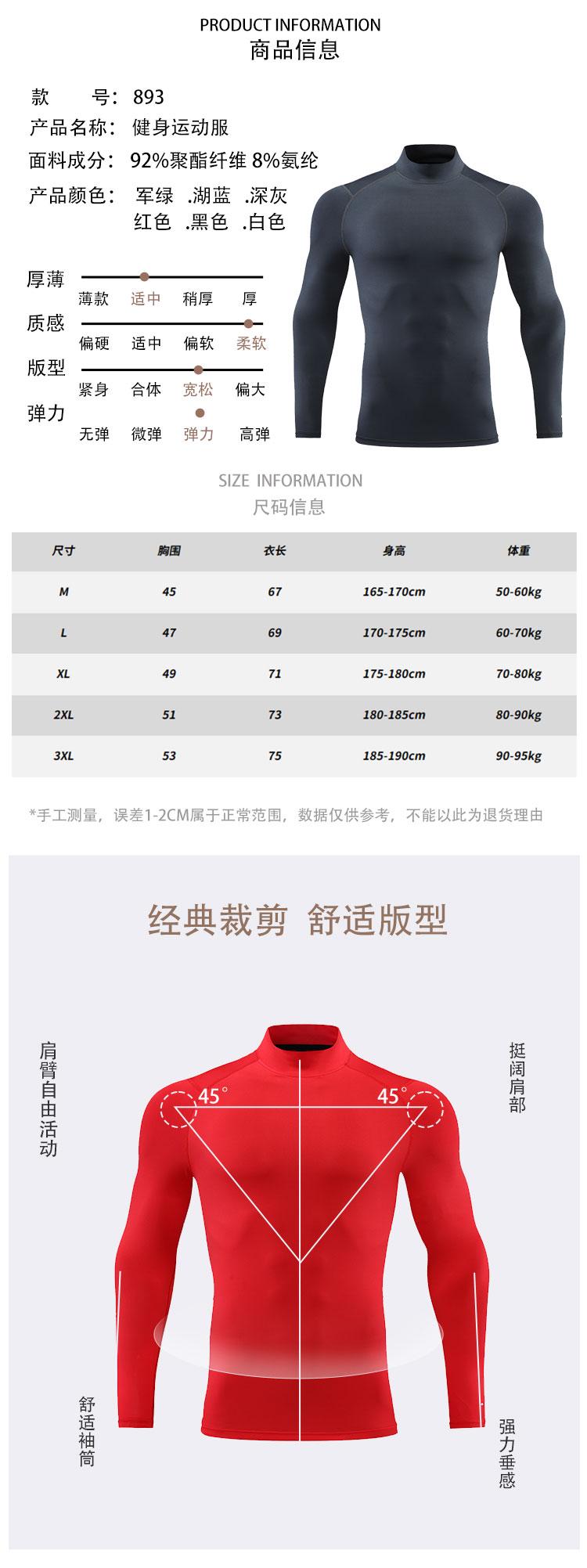 PRODUCT INFORMATION
商品信息

款 号：893
产品名称：健身运动服
面料成分：92%聚酯纤维 8%氨纶
产品颜色：军绿 .湖蓝 .深灰 红色 .黑色 .白色

厚薄
薄款 适中 稍厚 厚
质感
偏硬 适中 偏软 柔软
版型
紧身 合体 宽松 偏大
弹力
无弹 微弹 弹力 高弹

SIZE INFORMATION
尺码信息

| 尺寸 | 胸围 | 衣长 | 身高 | 体重 |
|---|---|---|---|---|
| M | 45 | 67 | 165-170cm | 50-60kg |
| L | 47 | 69 | 170-175cm | 60-70kg |
| XL | 49 | 71 | 175-180cm | 70-80kg |
| 2XL | 51 | 73 | 180-185cm | 80-90kg |
| 3XL | 53 | 75 | 185-190cm | 90-95kg |

*手工测量，误差1-2CM属于正常范围，数据仅供参考，不能以此为退货理由

经典裁剪 舒适版型

肩臂自由活动
45°
45°
挺阔肩部
舒适袖筒
强力垂感